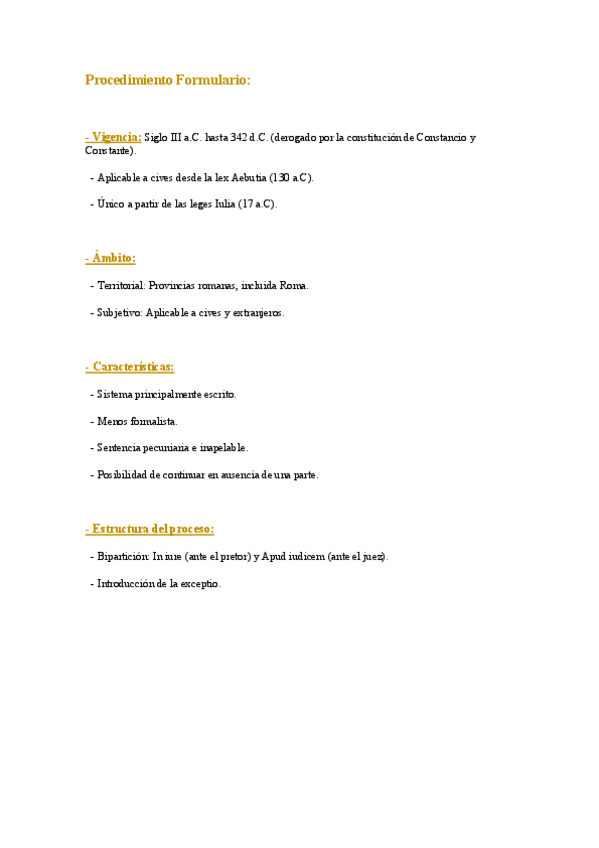 Procedimiento Formulario:

- Vigencia: Siglo III a.C. hasta 342 d.C. (derogado por la constitución de Constancio y Constante).

- Aplicable a cives desde la lex Aebutia (130 a.C).

- Único a partir de las leges Iulia (17 a.C).

- Ámbito:

- Territorial: Provincias romanas, incluida Roma.

- Subjetivo: Aplicable a cives y extranjeros.

- Características:

- Sistema principalmente escrito.

- Menos formalista.

- Sentencia pecuniaria e inapelable.

- Posibilidad de continuar en ausencia de una parte.

- Estructura del proceso:

- Bipartición: In iure (ante el pretor) y Apud iudicem (ante el juez).

- Introducción de la exceptio.